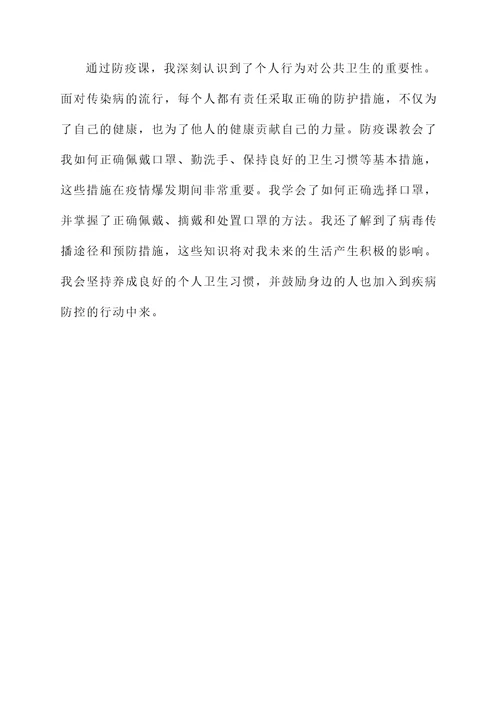 通过防疫课，我深刻认识到了个人行为对公共卫生的重要性。面对传染病的流行，每个人都有责任采取正确的防护措施，不仅为了自己的健康，也为了他人的健康贡献自己的力量。防疫课教会了我如何正确佩戴口罩、勤洗手、保持良好的卫生习惯等基本措施，这些措施在疫情爆发期间非常重要。我学会了如何正确选择口罩，并掌握了正确佩戴、摘戴和处置口罩的方法。我还了解到了病毒传播途径和预防措施，这些知识将对我未来的生活产生积极的影响。我会坚持养成良好的个人卫生习惯，并鼓励身边的人也加入到疾病防控的行动中来。